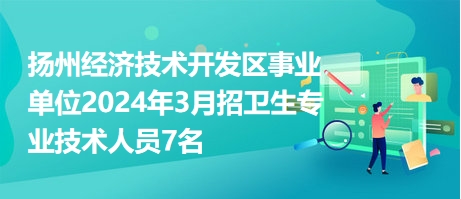 扬州经济技术开发区事业单位2024年3月招卫生专业技术人员7名